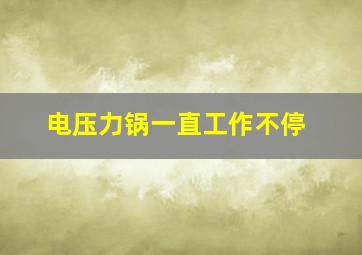 电压力锅一直工作不停